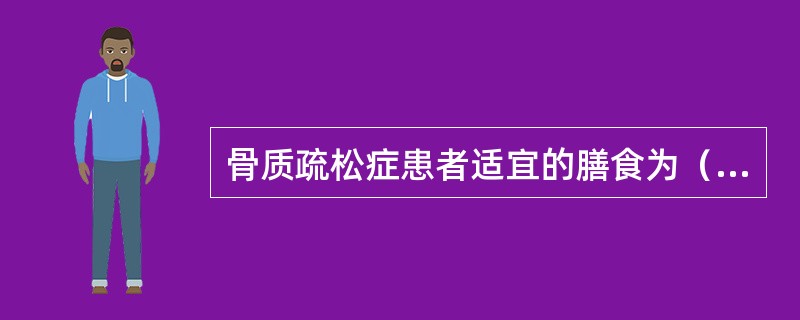 骨质疏松症患者适宜的膳食为（...